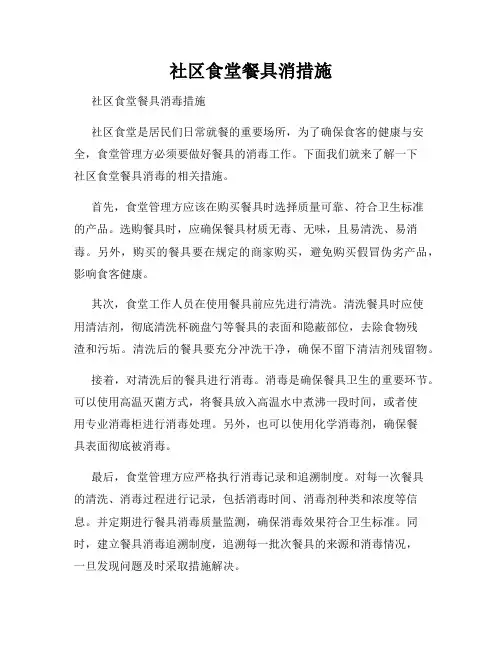 社区食堂餐具消措施

社区食堂餐具消毒措施

社区食堂是居民们日常就餐的重要场所，为了确保食客的健康与安全，食堂管理方必须要做好餐具的消毒工作。下面我们就来了解一下社区食堂餐具消毒的相关措施。

首先，食堂管理方应该在购买餐具时选择质量可靠、符合卫生标准的产品。选购餐具时，应确保餐具材质无毒、无味，且易清洗、易消毒。另外，购买的餐具要在规定的商家购买，避免购买假冒伪劣产品，影响食客健康。

其次，食堂工作人员在使用餐具前应先进行清洗。清洗餐具时应使用清洁剂，彻底清洗杯碗盘勺等餐具的表面和隐蔽部位，去除食物残渣和污垢。清洗后的餐具要充分冲洗干净，确保不留下清洁剂残留物。

接着，对清洗后的餐具进行消毒。消毒是确保餐具卫生的重要环节。可以使用高温灭菌方式，将餐具放入高温水中煮沸一段时间，或者使用专业消毒柜进行消毒处理。另外，也可以使用化学消毒剂，确保餐具表面彻底被消毒。

最后，食堂管理方应严格执行消毒记录和追溯制度。对每一次餐具的清洗、消毒过程进行记录，包括消毒时间、消毒剂种类和浓度等信息。并定期进行餐具消毒质量监测，确保消毒效果符合卫生标准。同时，建立餐具消毒追溯制度，追溯每一批次餐具的来源和消毒情况，一旦发现问题及时采取措施解决。